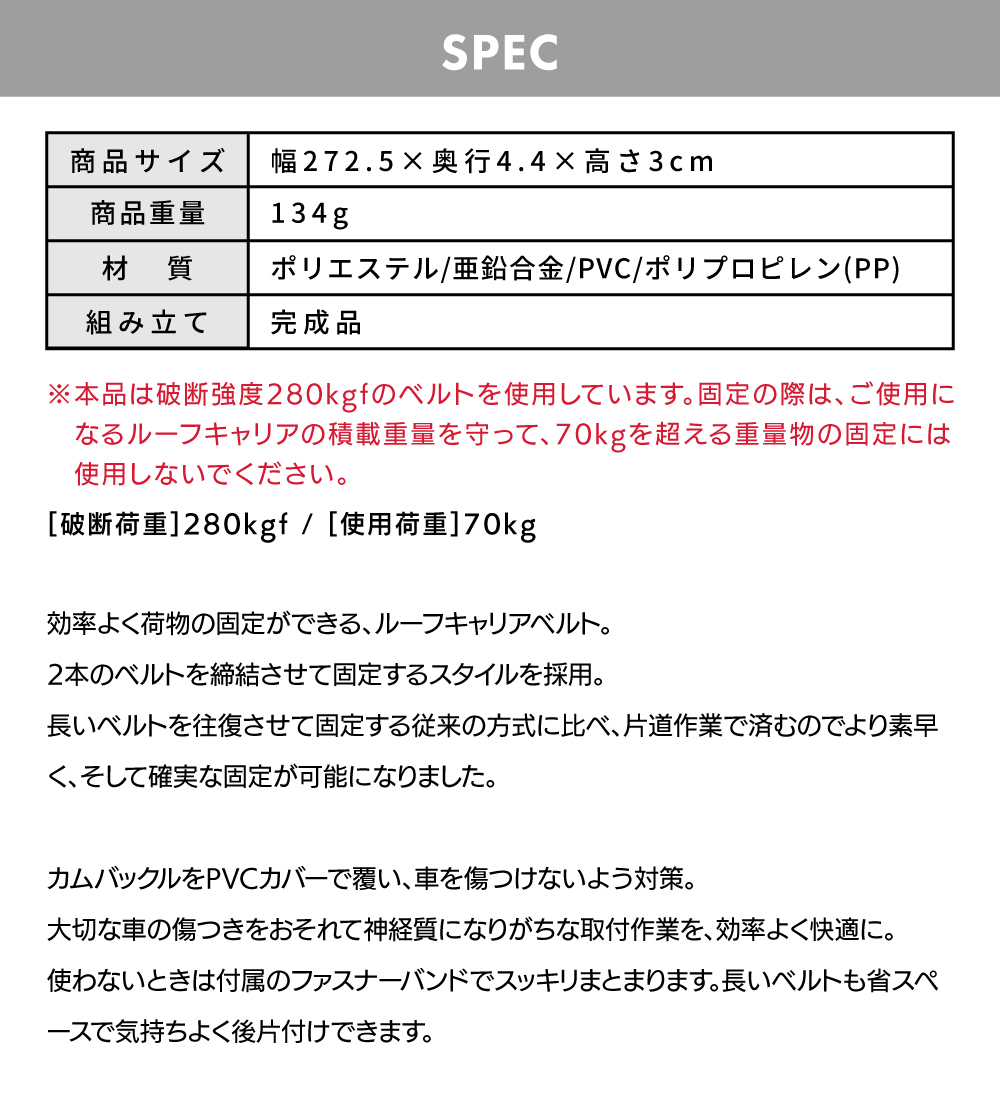 SPEC

| 商品サイズ | 幅272.5×奥行4.4×高さ3cm |
|---|---|
| 商品重量 | 134g |
| 材　質 | ポリエステル/亜鉛合金/PVC/ポリプロピレン(PP) |
| 組み立て | 完成品 |

※本品は破断強度280kgfのベルトを使用しています。固定の際は、ご使用になるルーフキャリアの積載重量を守って、70kgを超える重量物の固定には使用しないでください。

[破断荷重]280kgf / [使用荷重]70kg

効率よく荷物の固定ができる、ルーフキャリアベルト。

2本のベルトを締結させて固定するスタイルを採用。

長いベルトを往復させて固定する従来の方式に比べ、片道作業で済むのでより素早く、そして確実な固定が可能になりました。

カムバックルをPVCカバーで覆い、車を傷つけないよう対策。

大切な車の傷つきをおそれて神経質になりがちな取付作業を、効率よく快適に。

使わないときは付属のファスナーバンドでスッキリまとまります。長いベルトも省スペースで気持ちよく後片付けできます。